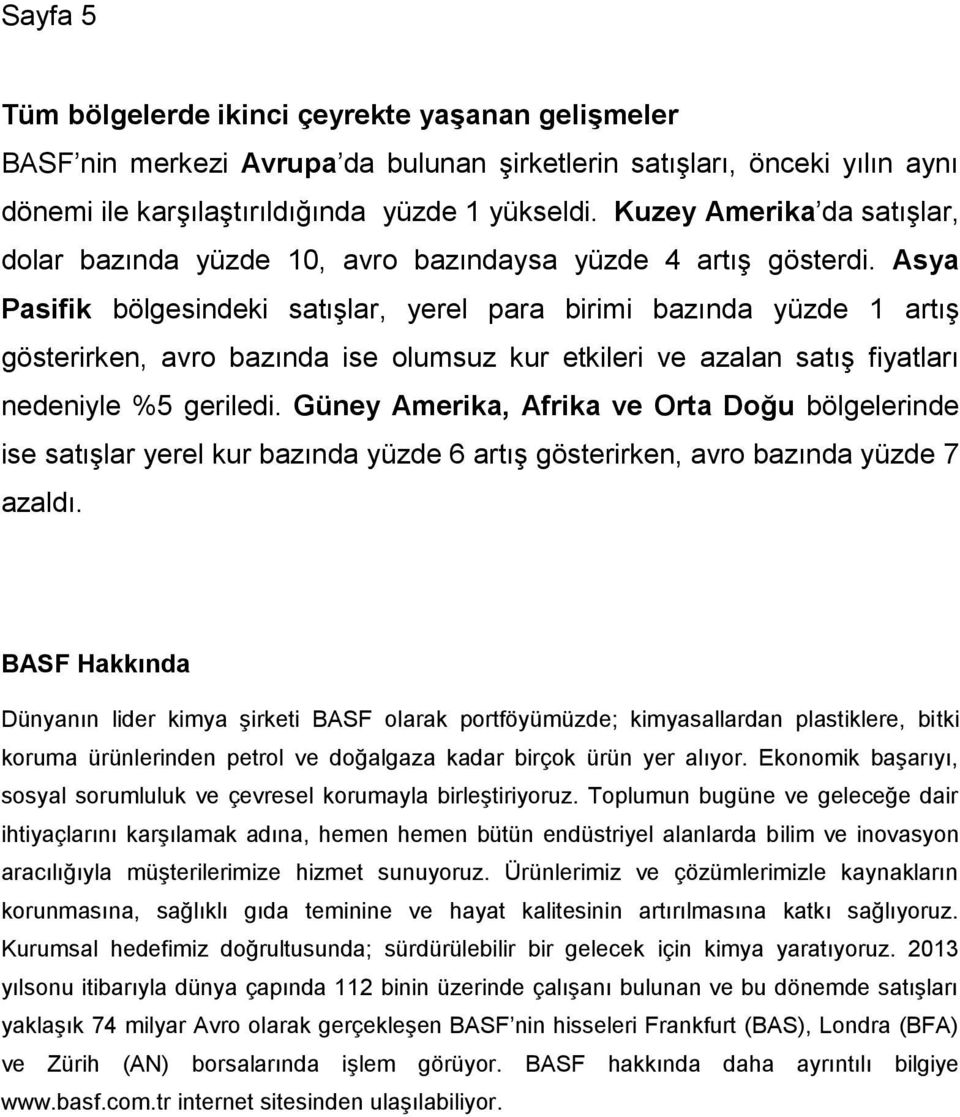 Sayfa 5

Tüm bölgelerde ikinci çeyrekte yaşanan gelişmeler

BASF'nin merkezi Avrupa'da bulunan şirketlerin satışları, önceki yılın aynı dönemi ile karşılaştırıldığında yüzde 1 yükseldi. Kuzey Amerika'da satışlar, dolar bazında yüzde 10, avro bazındaysa yüzde 4 artış gösterdi. Asya Pasifik bölgesindeki satışlar, yerel para birimi bazında yüzde 1 artış gösterirken, avro bazında ise olumsuz kur etkileri ve azalan satış fiyatları nedeniyle %5 geriledi. Güney Amerika, Afrika ve Orta Doğu bölgelerinde ise satışlar yerel kur bazında yüzde 6 artış gösterirken, avro bazında yüzde 7 azaldı.

BASF Hakkında

Dünyanın lider kimya şirketi BASF olarak portföyümüzde; kimyasallardan plastiklere, bitki koruma ürünlerinden petrol ve doğalgaza kadar birçok ürün yer alıyor. Ekonomik başarıyı, sosyal sorumluluk ve çevresel korumayla birleştiriyoruz. Toplumun bugüne ve geleceğe dair ihtiyaçlarını karşılamak adına, hemen hemen bütün endüstriyel alanlarda bilim ve inovasyon aracılığıyla müşterilerimize hizmet sunuyoruz. Ürünlerimiz ve çözümlerimizle kaynakların korunmasına, sağlıklı gıda teminine ve hayat kalitesinin artırılmasına katkı sağlıyoruz. Kurumsal hedefimiz doğrultusunda; sürdürülebilir bir gelecek için kimya yaratıyoruz. 2013 yılsonu itibarıyla dünya çapında 112 binin üzerinde çalışanı bulunan ve bu dönemde satışları yaklaşık 74 milyar Avro olarak gerçekleşen BASF'nin hisseleri Frankfurt (BAS), Londra (BFA) ve Zürih (AN) borsalarında işlem görüyor. BASF hakkında daha ayrıntılı bilgiye www.basf.com.tr internet sitesinden ulaşılabiliyor.